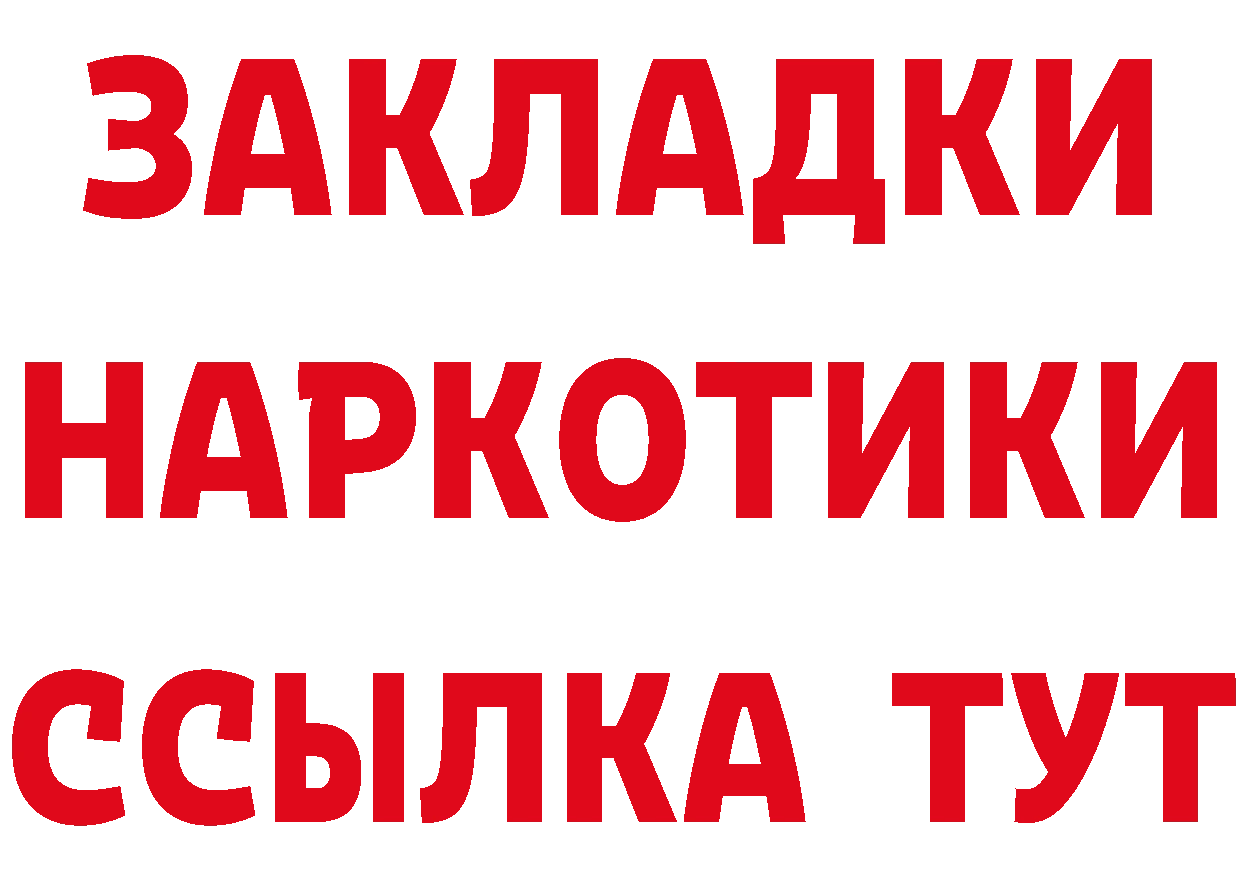 ЗАКЛАДКИ
НАРКОТИКИ
ССЫЛКА ТУТ